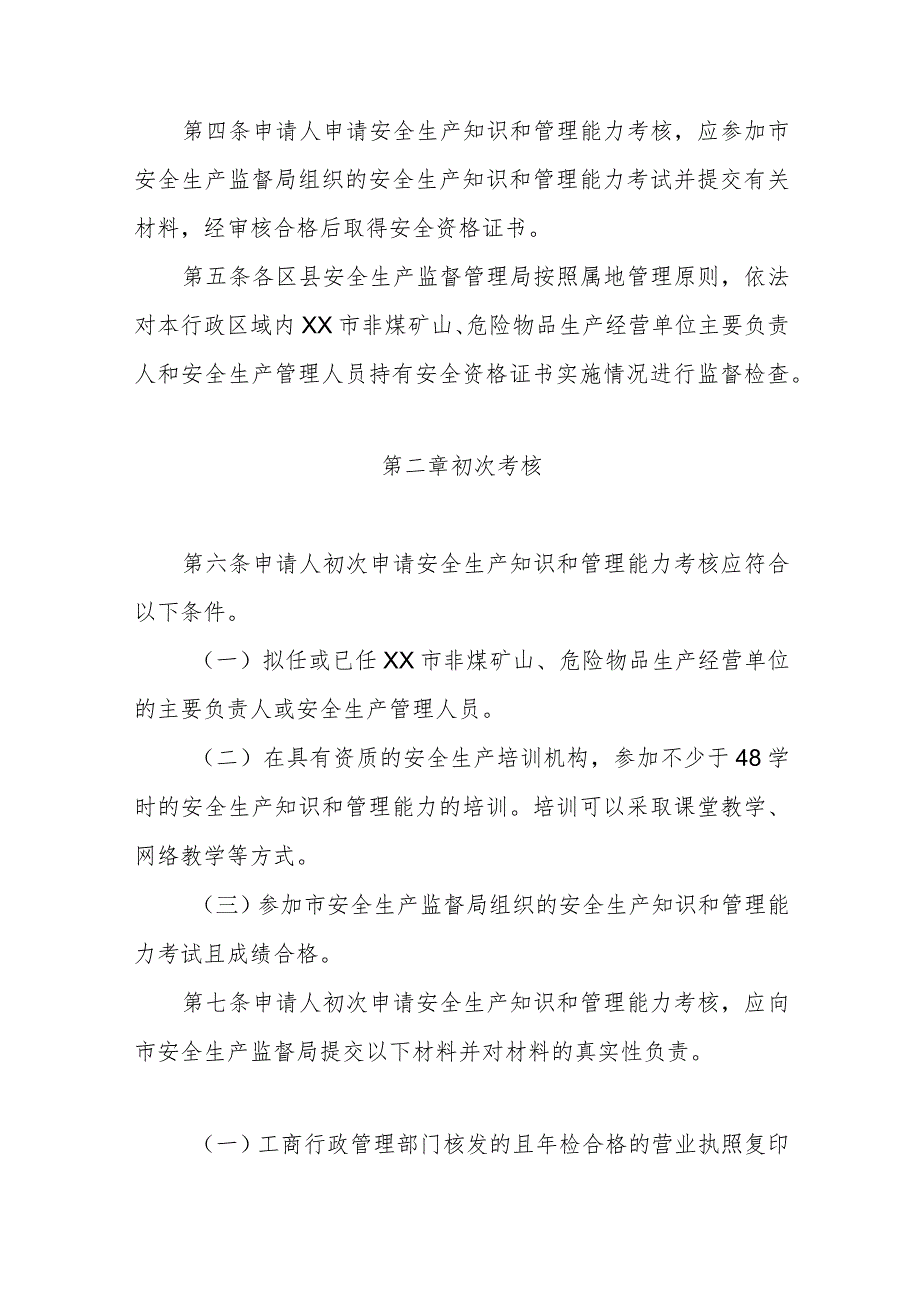 第四条申请人申请安全生产知识和管理能力考核，应参加市安全生产监督局组织的安全生产知识和管理能力考试并提交有关材料，经审核合格后取得安全资格证书。

第五条各区县安全生产监督管理局按照属地管理原则，依法对本行政区域内XX市非煤矿山、危险物品生产经营单位主要负责人和安全生产管理人员持有安全资格证书实施情况进行监督检查。

第二章初次考核

第六条申请人初次申请安全生产知识和管理能力考核应符合以下条件。

（一）拟任或已任XX市非煤矿山、危险物品生产经营单位的主要负责人或安全生产管理人员。

（二）在具有资质的安全生产培训机构，参加不少于48学时的安全生产知识和管理能力的培训。培训可以采取课堂教学、网络教学等方式。

（三）参加市安全生产监督局组织的安全生产知识和管理能力考试且成绩合格。

第七条申请人初次申请安全生产知识和管理能力考核，应向市安全生产监督局提交以下材料并对材料的真实性负责。

（一）工商行政管理部门核发的且年检合格的营业执照复印